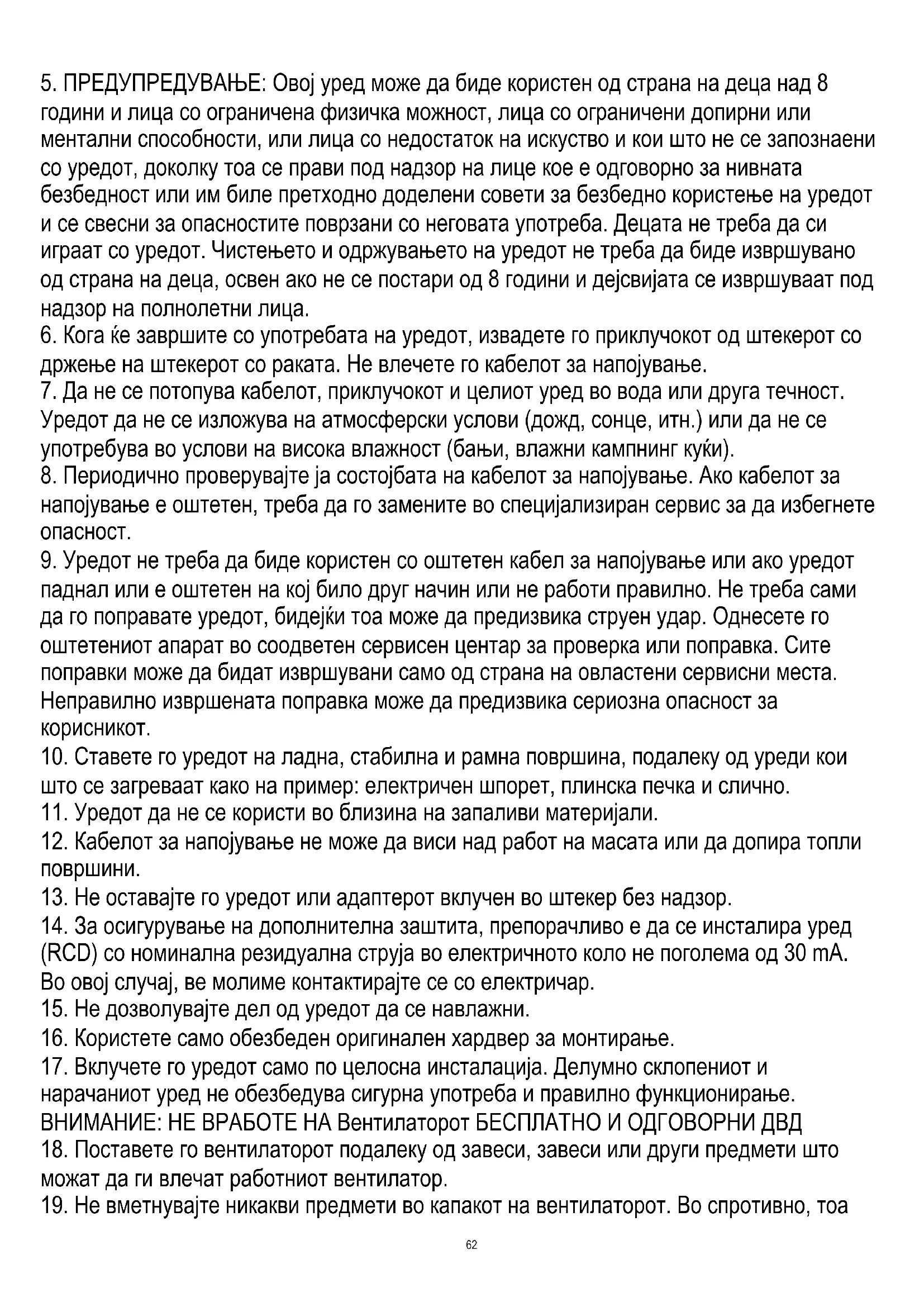 5. ПРЕДУПРЕДУВАЊЕ: Овој уред може да биде користен од страна на деца над 8 години и лица со ограничена физичка можност, лица со ограничени допирни или ментални способности, или лица со недостаток на искуство и кои што не се запознаени со уредот, доколку тоа се прави под надзор на лице кое е одговорно за нивната безбедност или им биле претходно доделени совети за безбедно користење на уредот и се свесни за опасностите поврзани со неговата употреба. Децата не треба да си играат со уредот. Чистењето и одржувањето на уредот не треба да биде извршувано од страна на деца, освен ако не се постари од 8 години и дејсвијата се извршуваат под надзор на полнолетни лица.
6. Кога ќе завршите со употребата на уредот, извадете го приклучокот од штекерот со држење на штекерот со раката. Не влечете го кабелот за напојување.
7. Да не се потопува кабелот, приклучокот и целиот уред во вода или друга течност. Уредот да не се изложува на атмосферски услови (дожд, сонце, итн.) или да не се употребува во услови на висока влажност (бањи, влажни кампнинг куќи).
8. Периодично проверувајте ја состојбата на кабелот за напојување. Ако кабелот за напојување е оштетен, треба да го замените во специјализиран сервис за да избегнете опасност.
9. Уредот не треба да биде користен со оштетен кабел за напојување или ако уредот паднал или е оштетен на кој било друг начин или не работи правилно. Не треба сами да го поправате уредот, бидејќи тоа може да предизвика струен удар. Однесете го оштетениот апарат во соодветен сервисен центар за проверка или поправка. Сите поправки може да бидат извршувани само од страна на овластени сервисни места. Неправилно извршената поправка може да предизвика сериозна опасност за корисникот.
10. Ставете го уредот на ладна, стабилна и рамна површина, подалеку од уреди кои што се загреваат како на пример: електричен шпорет, плинска печка и слично.
11. Уредот да не се користи во близина на запаливи материјали.
12. Кабелот за напојување не може да виси над работ на масата или да допира топли површини.
13. Не оставајте го уредот или адаптерот вклучен во штекер без надзор.
14. За осигурување на дополнителна заштита, препорачливо е да се инсталира уред (RCD) со номинална резидуална струја во електричното коло не поголема од 30 mA. Во овој случај, ве молиме контактирајте се со електричар.
15. Не дозволувајте дел од уредот да се навлажни.
16. Користете само обезбеден оригинален хардвер за монтирање.
17. Вклучете го уредот само по целосна инсталација. Делумно склопениот и нарачаниот уред не обезбедува сигурна употреба и правилно функционирање.
ВНИМАНИЕ: НЕ ВРАБОТЕ НА Вентилаторот БЕСПЛАТНО И ОДГОВОРНИ ДВД
18. Поставете го вентилаторот подалеку од завеси, завеси или други предмети што можат да ги влечат работниот вентилатор.
19. Не вметнувајте никакви предмети во капакот на вентилаторот. Во спротивно, тоа

62